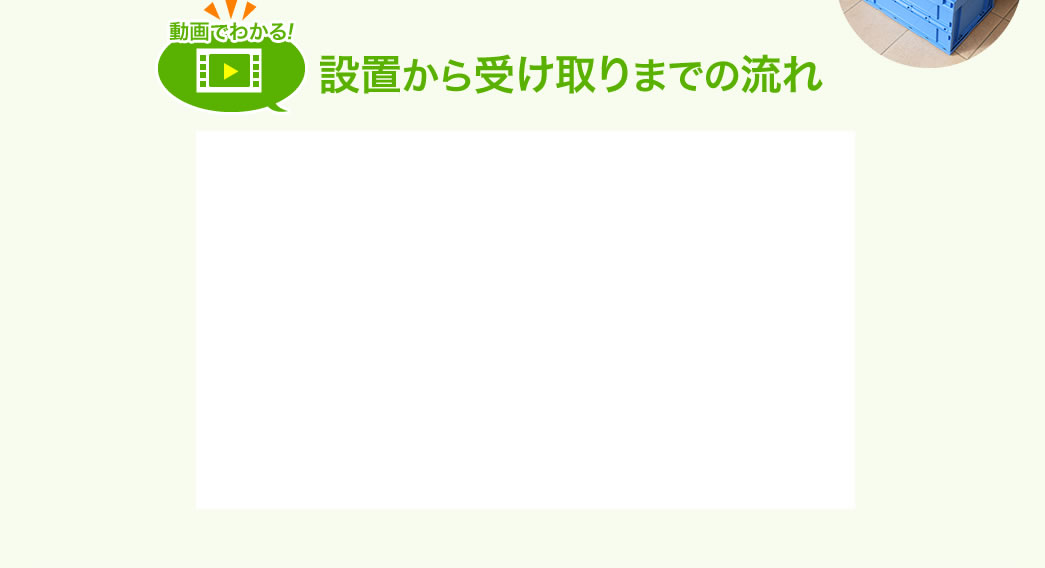 動画でわかる!

設置から受け取りまでの流れ